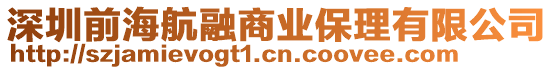 深圳前海航融商业保理有限公司
http://szjamievogt1.cn.coovee.com